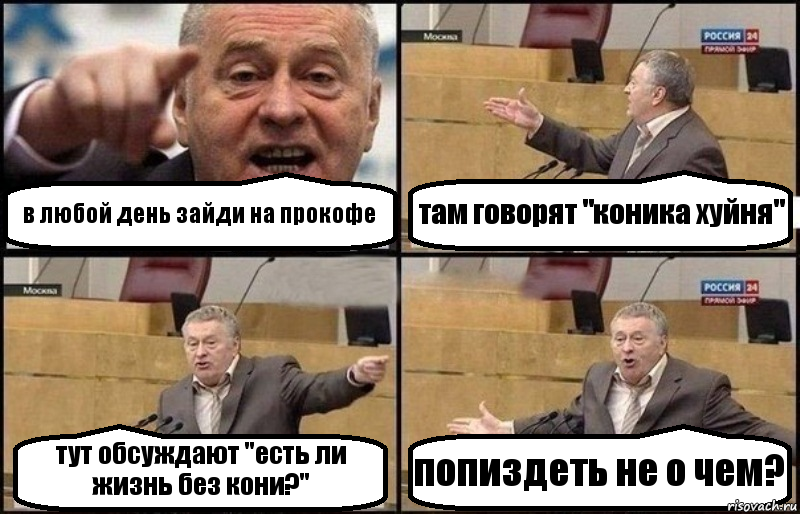 в любой день зайди на прокофе

Москва

РОССИЯ 24
ПРЯМОЙ ЭФИР

там говорят "коника хуйня"

Москва

тут обсуждают "есть ли жизнь без кони?"

РОССИЯ 24
ПРЯМОЙ ЭФИР

попиздеть не о чем?

risovach.ru